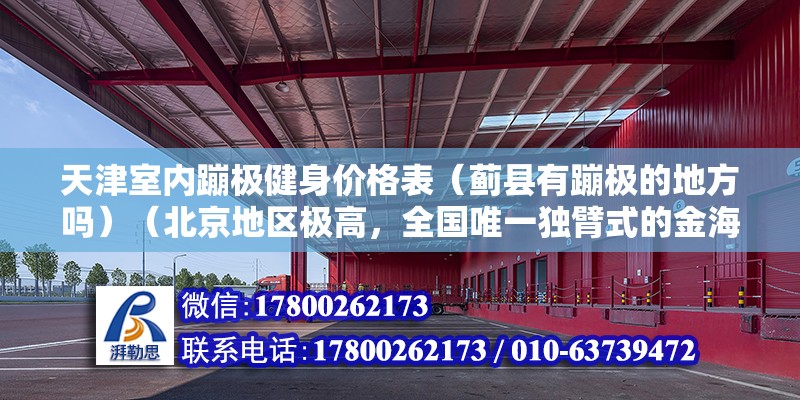 天津室内蹦极健身价格表（蓟县有蹦极的地方吗）（北京地区极高，全国唯一独臂式的金海

湃勒思

微信:17800262173

联系电话:17800262173 / 010-63739472